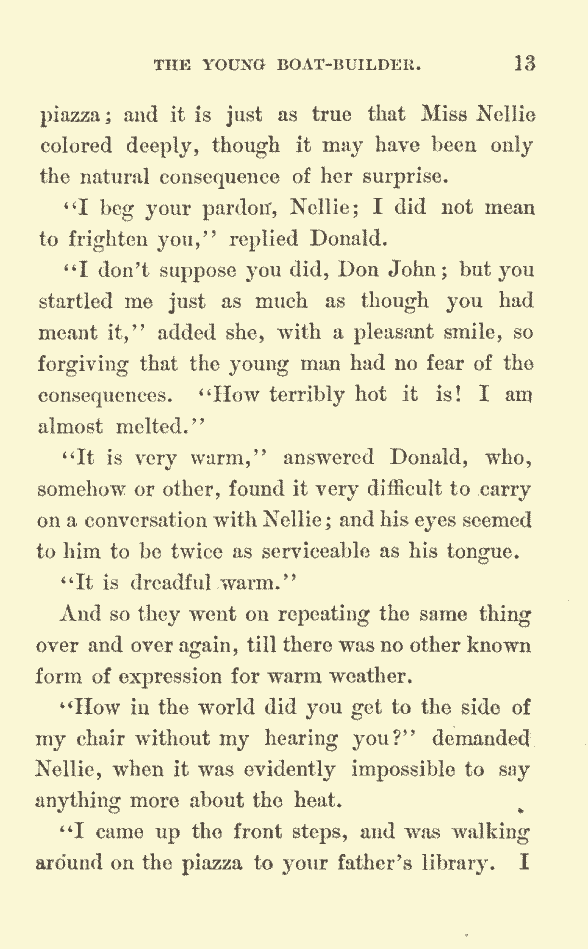 THE YOUNG BOAT-BUILDER. 13

piazza; and it is just as true that Miss Nellie colored deeply, though it may have been only the natural consequence of her surprise.

"I beg your pardon, Nellie; I did not mean to frighten you," replied Donald.

"I don't suppose you did, Don John; but you startled me just as much as though you had meant it," added she, with a pleasant smile, so forgiving that the young man had no fear of the consequences. "How terribly hot it is! I am almost melted."

"It is very warm," answered Donald, who, somehow or other, found it very difficult to carry on a conversation with Nellie; and his eyes seemed to him to be twice as serviceable as his tongue.

"It is dreadful warm."

And so they went on repeating the same thing over and over again, till there was no other known form of expression for warm weather.

"How in the world did you get to the side of my chair without my hearing you?" demanded Nellie, when it was evidently impossible to say anything more about the heat.

"I came up the front steps, and was walking around on the piazza to your father's library. I